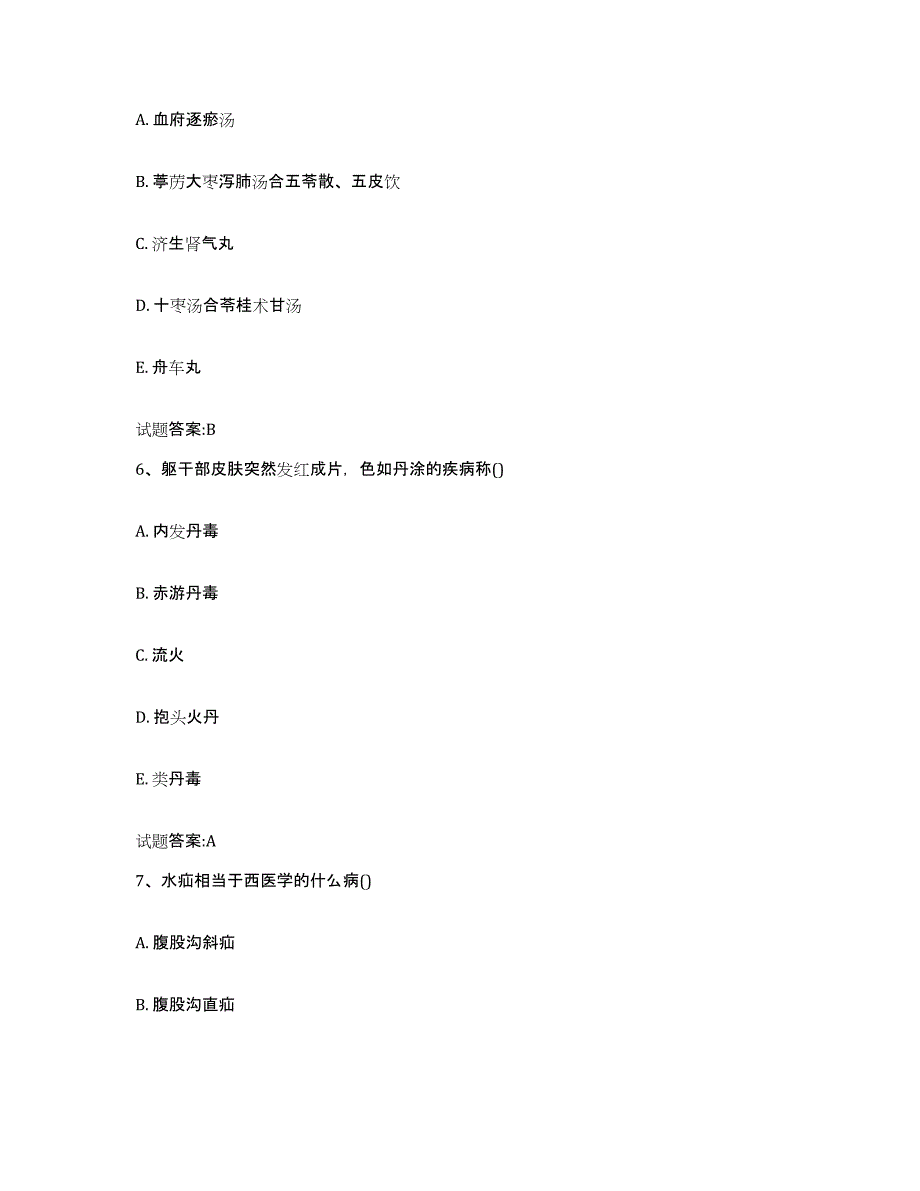 A. 血府逐瘀汤

B. 葶苈大枣泻肺汤合五苓散、五皮饮

C. 济生肾气丸

D. 十枣汤合苓桂术甘汤

E. 舟车丸

试题答案:B

6、躯干部皮肤突然发红成片，色如丹涂的疾病称()

A. 内发丹毒

B. 赤游丹毒

C. 流火

D. 抱头火丹

E. 类丹毒

试题答案:A

7、水疝相当于西医学的什么病()

A. 腹股沟斜疝

B. 腹股沟直疝